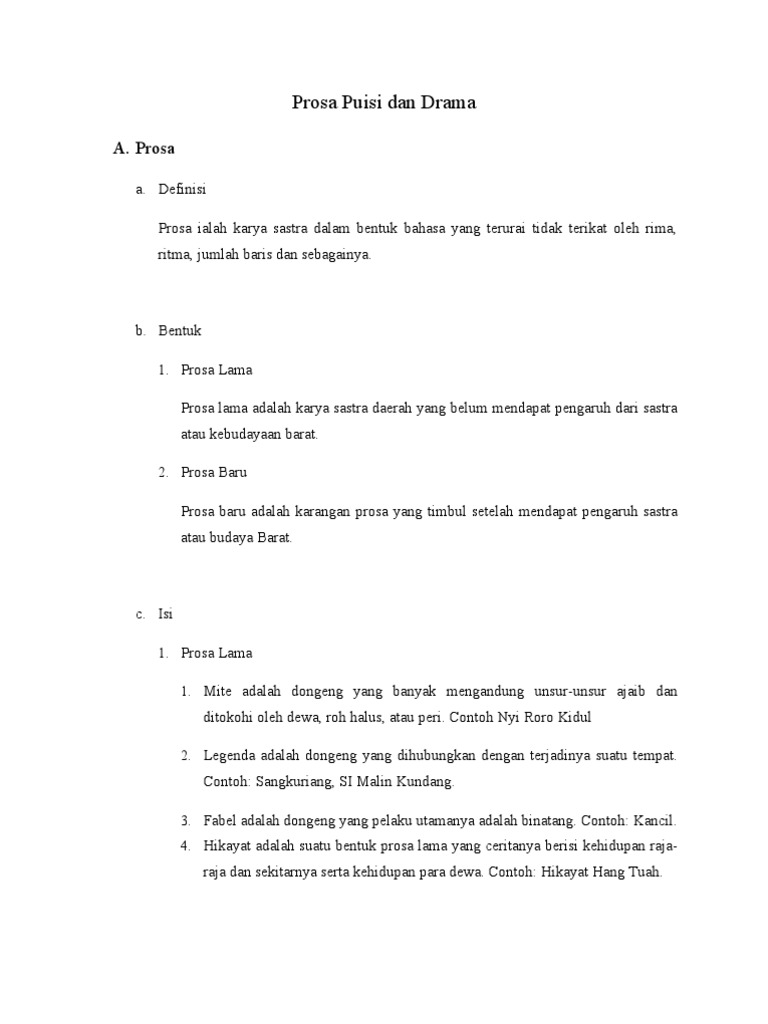 Prosa Puisi dan Drama

A. Prosa

a. Definisi

Prosa ialah karya sastra dalam bentuk bahasa yang terurai tidak terikat oleh rima, ritma, jumlah baris dan sebagainya.

b. Bentuk

1. Prosa Lama

Prosa lama adalah karya sastra daerah yang belum mendapat pengaruh dari sastra atau kebudayaan barat.

2. Prosa Baru

Prosa baru adalah karangan prosa yang timbul setelah mendapat pengaruh sastra atau budaya Barat.

c. Isi

1. Prosa Lama

1. Mite adalah dongeng yang banyak mengandung unsur-unsur ajaib dan ditokohi oleh dewa, roh halus, atau peri. Contoh Nyi Roro Kidul

2. Legenda adalah dongeng yang dihubungkan dengan terjadinya suatu tempat. Contoh: Sangkuriang, SI Malin Kundang.

3. Fabel adalah dongeng yang pelaku utamanya adalah binatang. Contoh: Kancil.
4. Hikayat adalah suatu bentuk prosa lama yang ceritanya berisi kehidupan raja-raja dan sekitarnya serta kehidupan para dewa. Contoh: Hikayat Hang Tuah.